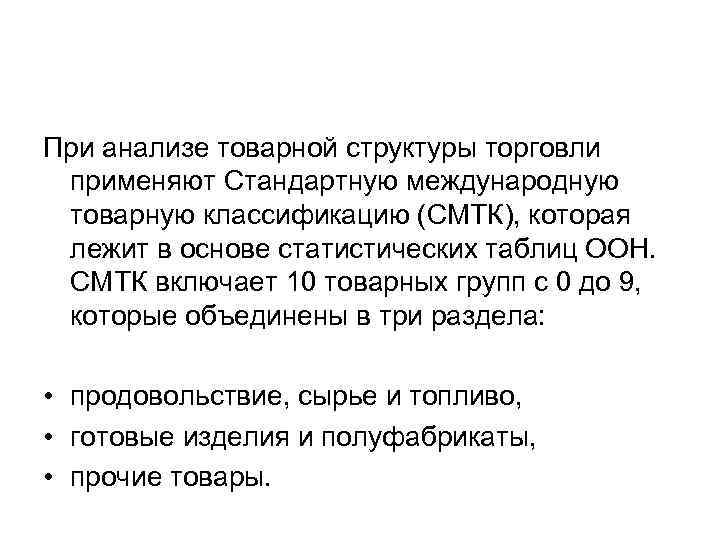 При анализе товарной структуры торговли применяют Стандартную международную товарную классификацию (СМТК), которая лежит в основе статистических таблиц ООН. СМТК включает 10 товарных групп с 0 до 9, которые объединены в три раздела:

• продовольствие, сырье и топливо,
• готовые изделия и полуфабрикаты,
• прочие товары.